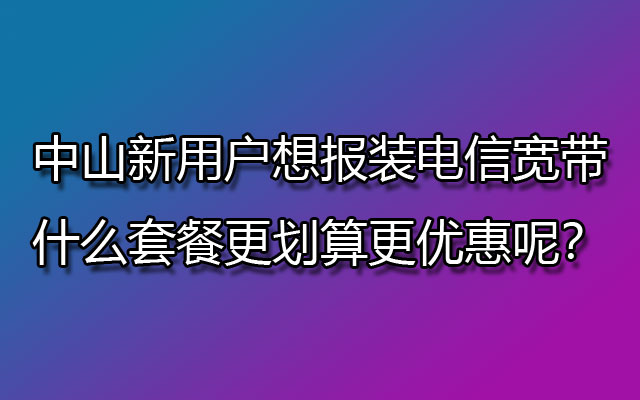 中山新用户想报装电信宽带
什么套餐更划算更优惠呢？